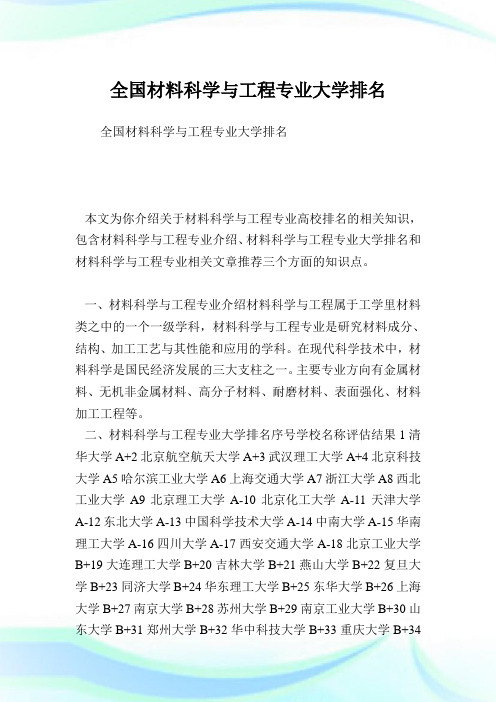 全国材料科学与工程专业大学排名

全国材料科学与工程专业大学排名

本文为你介绍关于材料科学与工程专业高校排名的相关知识，包含材料科学与工程专业介绍、材料科学与工程专业大学排名和材料科学与工程专业相关文章推荐三个方面的知识点。

一、材料科学与工程专业介绍材料科学与工程属于工学里材料类之中的一个一级学科，材料科学与工程专业是研究材料成分、结构、加工工艺与其性能和应用的学科。在现代科学技术中，材料科学是国民经济发展的三大支柱之一。主要专业方向有金属材料、无机非金属材料、高分子材料、耐磨材料、表面强化、材料加工工程等。

二、材料科学与工程专业大学排名序号学校名称评估结果 1 清华大学 A+2 北京航空航天大学 A+3 武汉理工大学 A+4 北京科技大学 A5 哈尔滨工业大学 A6 上海交通大学 A7 浙江大学 A8 西北工业大学 A9 北京理工大学 A-10 北京化工大学 A-11 天津大学 A-12 东北大学 A-13 中国科学技术大学 A-14 中南大学 A-15 华南理工大学 A-16 四川大学 A-17 西安交通大学 A-18 北京工业大学 B+19 大连理工大学 B+20 吉林大学 B+21 燕山大学 B+22 复旦大学 B+23 同济大学 B+24 华东理工大学 B+25 东华大学 B+26 上海大学 B+27 南京大学 B+28 苏州大学 B+29 南京工业大学 B+30 山东大学 B+31 郑州大学 B+32 华中科技大学 B+33 重庆大学 B+34